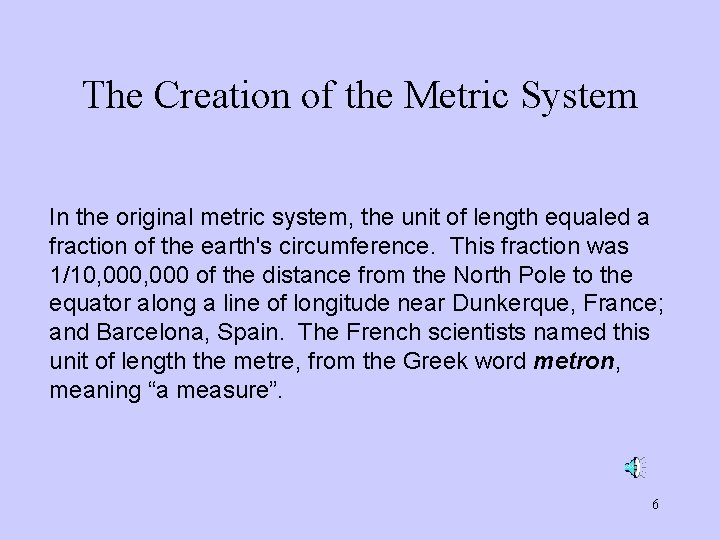 The Creation of the Metric System

In the original metric system, the unit of length equaled a fraction of the earth's circumference. This fraction was 1/10,000,000 of the distance from the North Pole to the equator along a line of longitude near Dunkerque, France; and Barcelona, Spain. The French scientists named this unit of length the metre, from the Greek word metron, meaning "a measure".

6